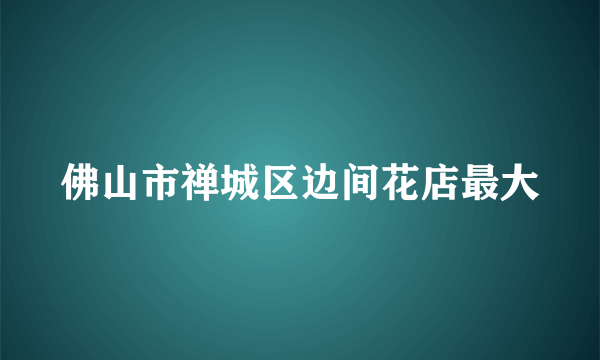 佛山市禅城区边间花店最大